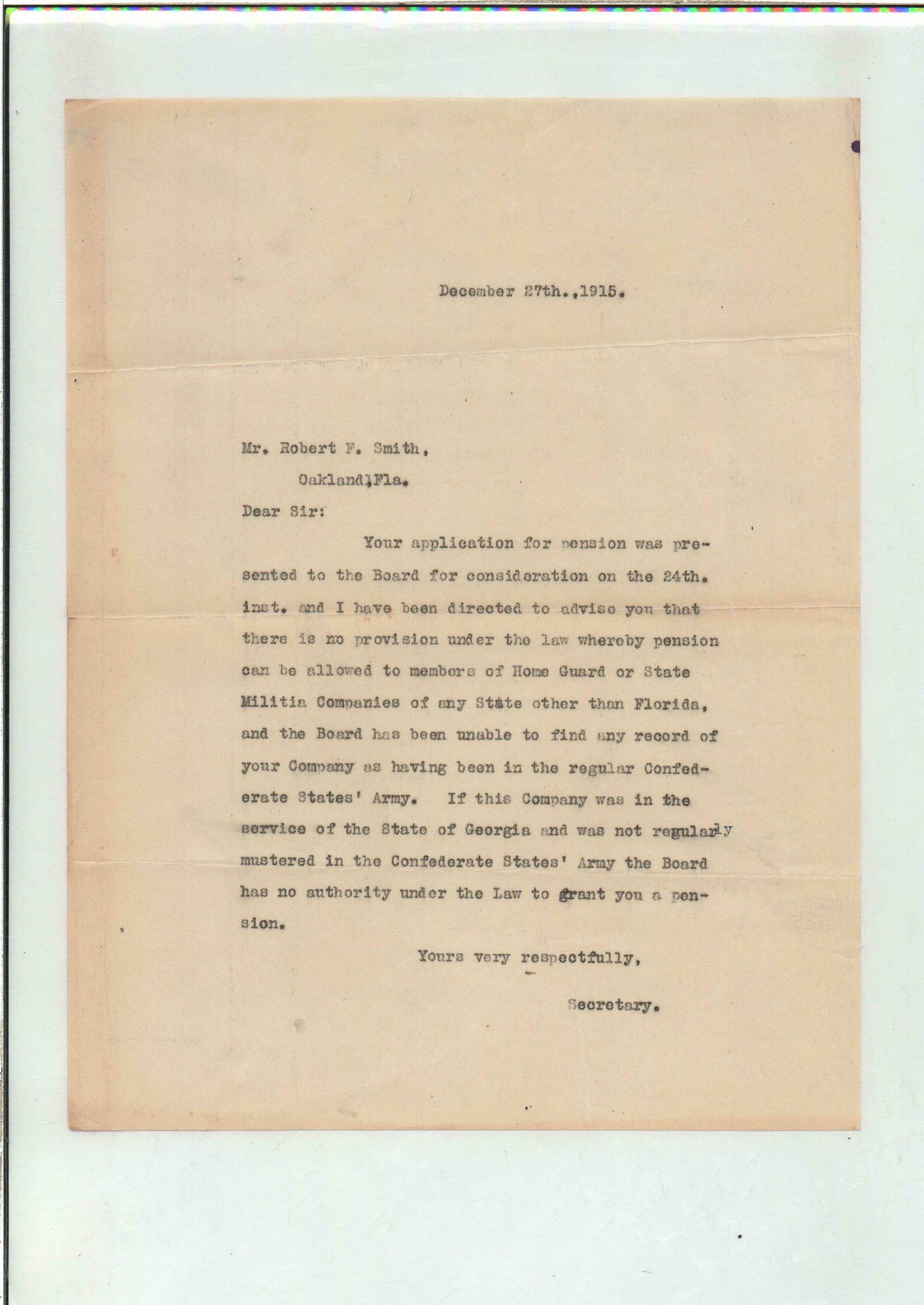 December 27th.,1915.

Mr. Robert F. Smith,

Oakland,Fla.

Dear Sir:

Your application for pension was presented to the Board for consideration on the 24th. inst. and I have been directed to advise you that there is no provision under the law whereby pension can be allowed to members of Home Guard or State Militia Companies of any State other than Florida, and the Board has been unable to find any record of your Company as having been in the regular Confederate States' Army. If this Company was in the service of the State of Georgia and was not regularly mustered in the Confederate States' Army the Board has no authority under the Law to grant you a pension.

Yours very respectfully,

Secretary.